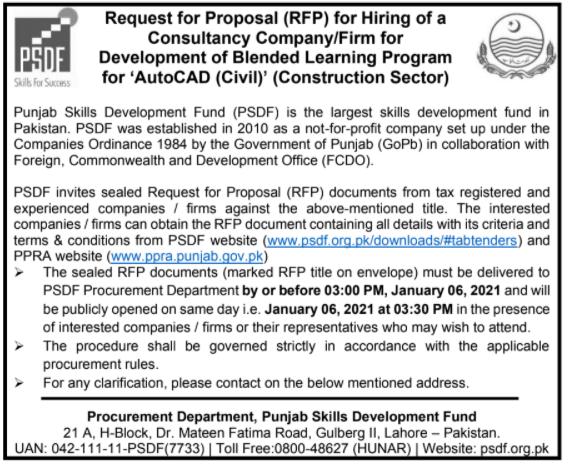 PSDF
Skills For Success

Request for Proposal (RFP) for Hiring of a Consultancy Company/Firm for Development of Blended Learning Program for 'AutoCAD (Civil)' (Construction Sector)

Punjab Skills Development Fund (PSDF) is the largest skills development fund in Pakistan. PSDF was established in 2010 as a not-for-profit company set up under the Companies Ordinance 1984 by the Government of Punjab (GoPb) in collaboration with Foreign, Commonwealth and Development Office (FCDO).

PSDF invites sealed Request for Proposal (RFP) documents from tax registered and experienced companies / firms against the above-mentioned title. The interested companies / firms can obtain the RFP document containing all details with its criteria and terms & conditions from PSDF website (www.psdf.org.pk/downloads/#tabtenders) and PPRA website (www.ppra.punjab.gov.pk)

➢ The sealed RFP documents (marked RFP title on envelope) must be delivered to PSDF Procurement Department by or before 03:00 PM, January 06, 2021 and will be publicly opened on same day i.e. January 06, 2021 at 03:30 PM in the presence of interested companies / firms or their representatives who may wish to attend.
➢ The procedure shall be governed strictly in accordance with the applicable procurement rules.
➢ For any clarification, please contact on the below mentioned address.

Procurement Department, Punjab Skills Development Fund
21 A, H-Block, Dr. Mateen Fatima Road, Gulberg II, Lahore – Pakistan.
UAN: 042-111-11-PSDF(7733) | Toll Free:0800-48627 (HUNAR) | Website: psdf.org.pk